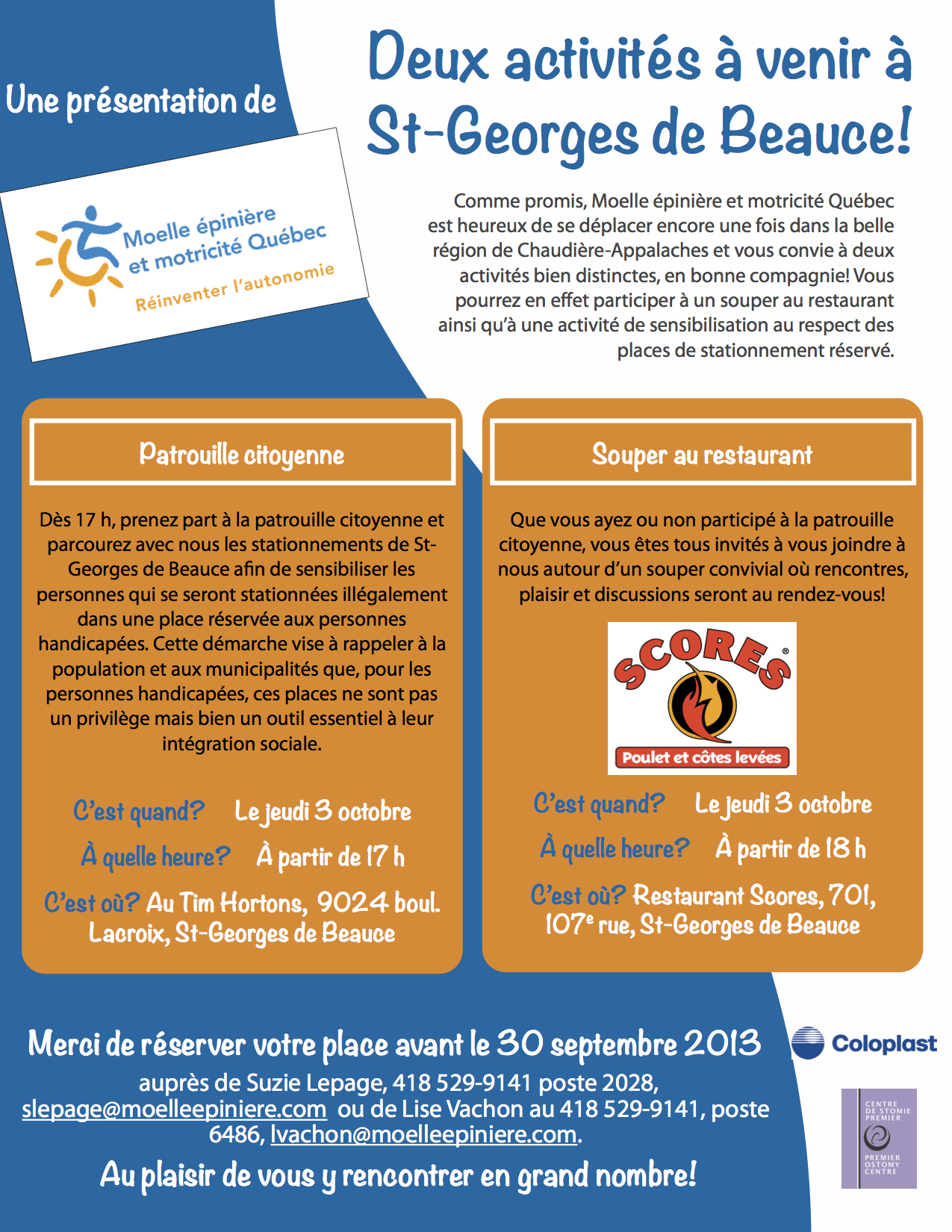 Une présentation de

Moelle épinière et motricité Québec
Réinventer l'autonomie

Deux activités à venir à St-Georges de Beauce!

Comme promis, Moelle épinière et motricité Québec est heureux de se déplacer encore une fois dans la belle région de Chaudière-Appalaches et vous convie à deux activités bien distinctes, en bonne compagnie! Vous pourrez en effet participer à un souper au restaurant ainsi qu'à une activité de sensibilisation au respect des places de stationnement réservé.

Patrouille citoyenne

Dès 17 h, prenez part à la patrouille citoyenne et parcourez avec nous les stationnements de St-Georges de Beauce afin de sensibiliser les personnes qui se seront stationnées illégalement dans une place réservée aux personnes handicapées. Cette démarche vise à rappeler à la population et aux municipalités que, pour les personnes handicapées, ces places ne sont pas un privilège mais bien un outil essentiel à leur intégration sociale.

C'est quand? Le jeudi 3 octobre

À quelle heure? À partir de 17 h

C'est où? Au Tim Hortons, 9024 boul. Lacroix, St-Georges de Beauce

Souper au restaurant

Que vous ayez ou non participé à la patrouille citoyenne, vous êtes tous invités à vous joindre à nous autour d'un souper convivial où rencontres, plaisir et discussions seront au rendez-vous!

SCORES®
Poulet et côtes levées

C'est quand? Le jeudi 3 octobre

À quelle heure? À partir de 18 h

C'est où? Restaurant Scores, 701, 107e rue, St-Georges de Beauce

Merci de réserver votre place avant le 30 septembre 2013
auprès de Suzie Lepage, 418 529-9141 poste 2028, slepage@moelleepiniere.com ou de Lise Vachon au 418 529-9141, poste 6486, lvachon@moelleepiniere.com.

Au plaisir de vous y rencontrer en grand nombre!

Coloplast

CENTRE DE STOMIE PREMIER
PREMIER OSTOMY CENTRE